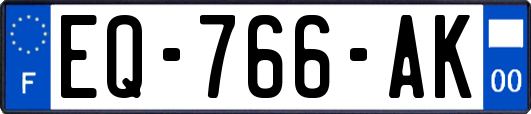 F
EQ-766-AK
00